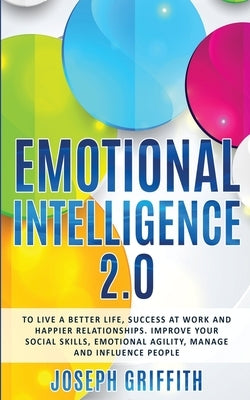 EMOTIONAL INTELLIGENCE 2.0

TO LIVE A BETTER LIFE, SUCCESS AT WORK AND HAPPIER RELATIONSHIPS. IMPROVE YOUR SOCIAL SKILLS, EMOTIONAL AGILITY, MANAGE AND INFLUENCE PEOPLE

JOSEPH GRIFFITH